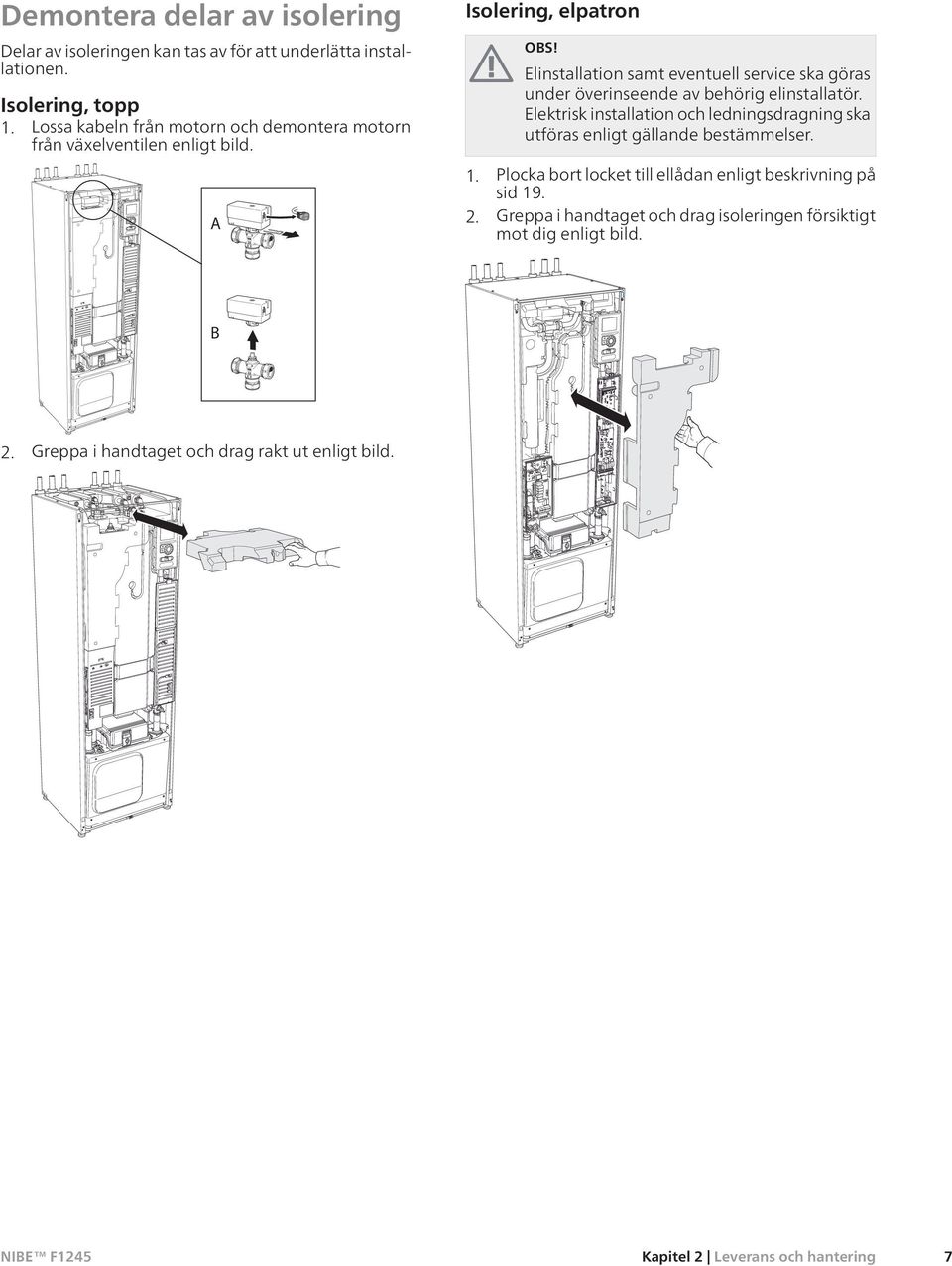 Demontera delar av isolering

Delar av isoleringen kan tas av för att underlätta installationen.

Isolering, topp

1. Lossa kabeln från motorn och demontera motorn från växelventilen enligt bild.

A

B

2. Greppa i handtaget och drag rakt ut enligt bild.

Isolering, elpatron

OBS!

Elinstallation samt eventuell service ska göras under överinseende av behörig elinstallatör. Elektrisk installation och ledningsdragning ska utföras enligt gällande bestämmelser.

1. Plocka bort locket till ellådan enligt beskrivning på sid 19.

2. Greppa i handtaget och drag isoleringen försiktigt mot dig enligt bild.

NIBE™ F1245 Kapitel 2 | Leverans och hantering 7